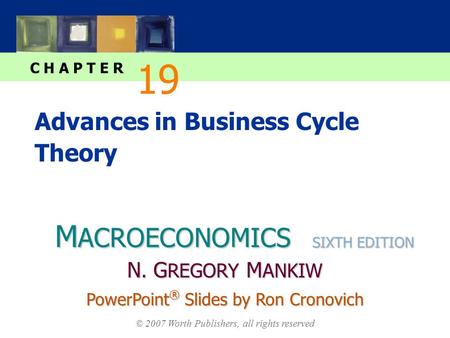 CHAPTER 19

Advances in Business Cycle Theory

MACROECONOMICS SIXTH EDITION

N. GREGORY MANKIW

PowerPoint® Slides by Ron Cronovich

© 2007 Worth Publishers, all rights reserved